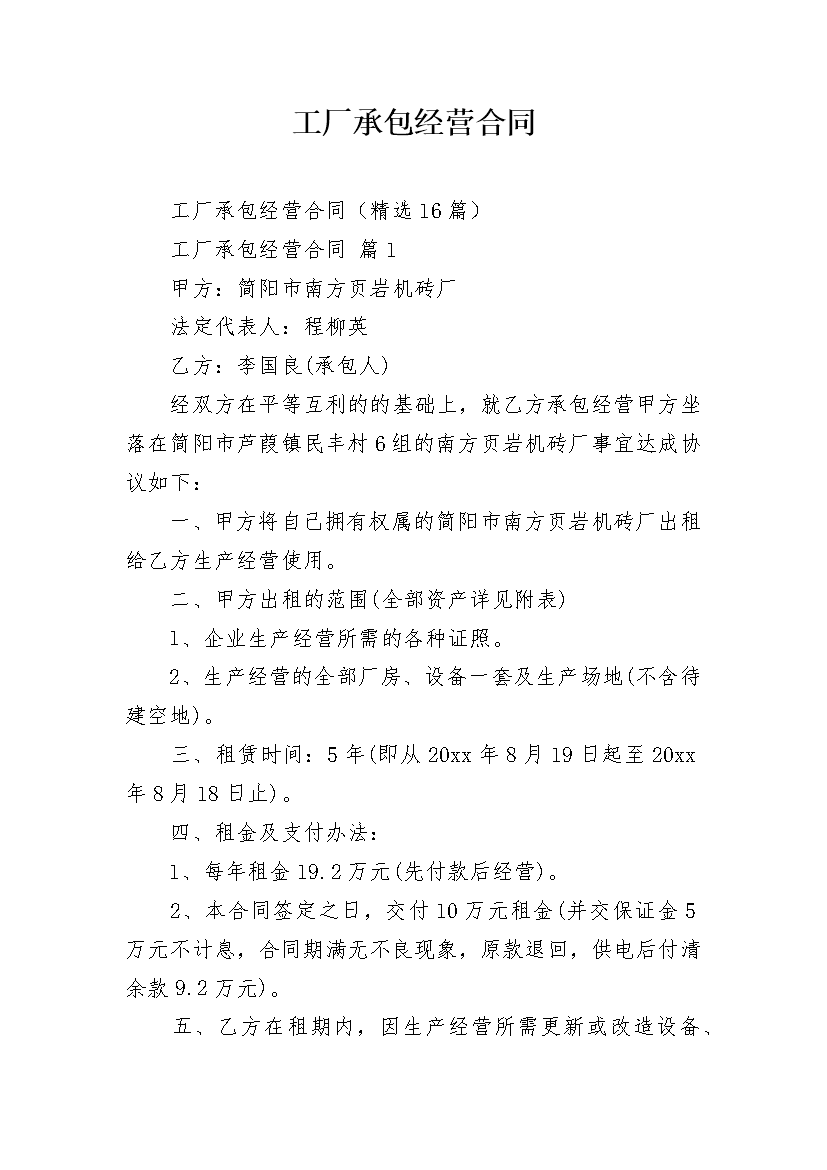 工厂承包经营合同

工厂承包经营合同（精选16篇）

工厂承包经营合同 篇1

甲方：简阳市南方页岩机砖厂

法定代表人：程柳英

乙方：李国良(承包人)

经双方在平等互利的的基础上，就乙方承包经营甲方坐落在简阳市芦葭镇民丰村6组的南方页岩机砖厂事宜达成协议如下：

一、甲方将自己拥有权属的简阳市南方页岩机砖厂出租给乙方生产经营使用。

二、甲方出租的范围(全部资产详见附表)

1、企业生产经营所需的各种证照。

2、生产经营的全部厂房、设备一套及生产场地(不含待建空地)。

三、租赁时间：5年(即从20xx年8月19日起至20xx年8月18日止)。

四、租金及支付办法：

1、每年租金19.2万元(先付款后经营)。

2、本合同签定之日，交付10万元租金(并交保证金5万元不计息，合同期满无不良现象，原款退回，供电后付清余款9.2万元)。

五、乙方在租期内，因生产经营所需更新或改造设备、